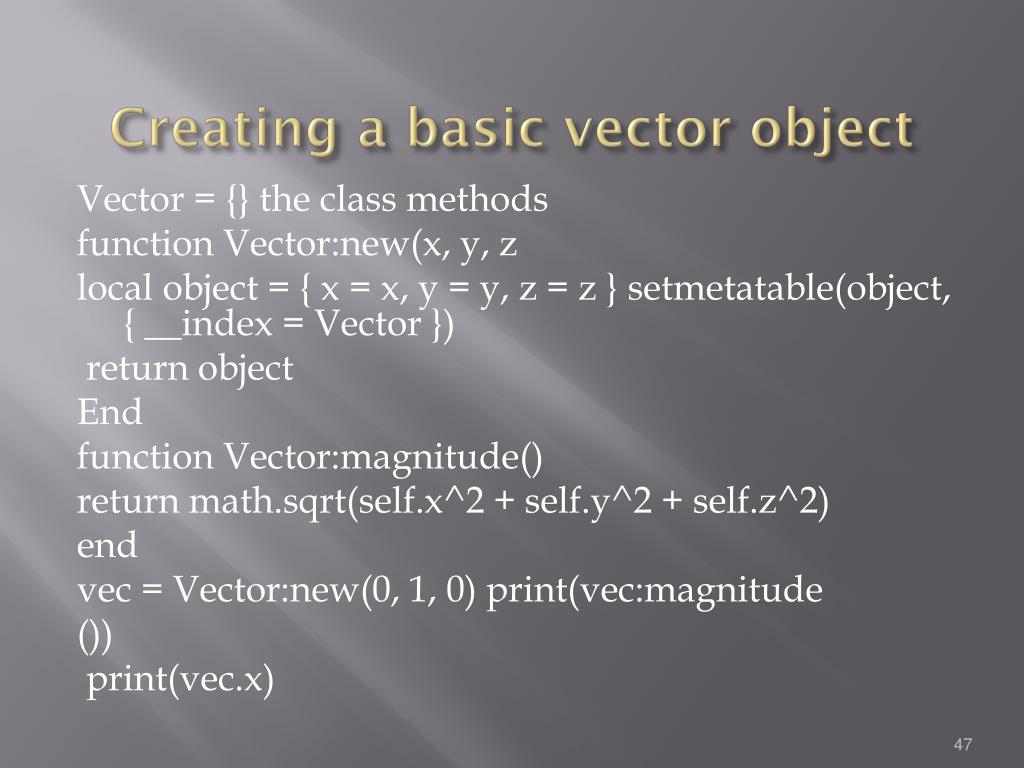 Creating a basic vector object

Vector = {} the class methods
function Vector:new(x, y, z
local object = { x = x, y = y, z = z } setmetatable(object, { __index = Vector })
return object
End
function Vector:magnitude()
return math.sqrt(self.x^2 + self.y^2 + self.z^2)
end
vec = Vector:new(0, 1, 0) print(vec:magnitude
())
print(vec.x)

47